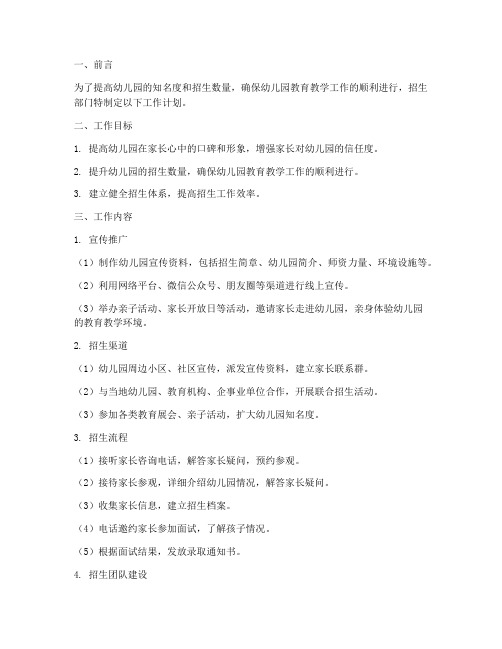 一、前言

为了提高幼儿园的知名度和招生数量，确保幼儿园教育教学工作的顺利进行，招生部门特制定以下工作计划。

二、工作目标

1. 提高幼儿园在家长心中的口碑和形象，增强家长对幼儿园的信任度。

2. 提升幼儿园的招生数量，确保幼儿园教育教学工作的顺利进行。

3. 建立健全招生体系，提高招生工作效率。

三、工作内容

1. 宣传推广

（1）制作幼儿园宣传资料，包括招生简章、幼儿园简介、师资力量、环境设施等。

（2）利用网络平台、微信公众号、朋友圈等渠道进行线上宣传。

（3）举办亲子活动、家长开放日等活动，邀请家长走进幼儿园，亲身体验幼儿园的教育教学环境。

2. 招生渠道

（1）幼儿园周边小区、社区宣传，派发宣传资料，建立家长联系群。

（2）与当地幼儿园、教育机构、企事业单位合作，开展联合招生活动。

（3）参加各类教育展会、亲子活动，扩大幼儿园知名度。

3. 招生流程

（1）接听家长咨询电话，解答家长疑问，预约参观。

（2）接待家长参观，详细介绍幼儿园情况，解答家长疑问。

（3）收集家长信息，建立招生档案。

（4）电话邀约家长参加面试，了解孩子情况。

（5）根据面试结果，发放录取通知书。

4. 招生团队建设